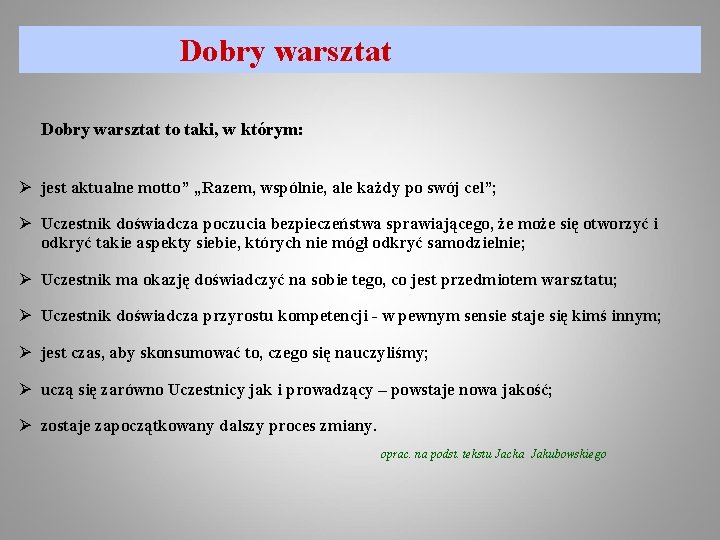 Dobry warsztat

Dobry warsztat to taki, w którym:

➢ jest aktualne motto” „Razem, wspólnie, ale każdy po swój cel”;

➢ Uczestnik doświadcza poczucia bezpieczeństwa sprawiającego, że może się otworzyć i odkryć takie aspekty siebie, których nie mógł odkryć samodzielnie;

➢ Uczestnik ma okazję doświadczyć na sobie tego, co jest przedmiotem warsztatu;

➢ Uczestnik doświadcza przyrostu kompetencji - w pewnym sensie staje się kimś innym;

➢ jest czas, aby skonsumować to, czego się nauczyliśmy;

➢ uczą się zarówno Uczestnicy jak i prowadzący – powstaje nowa jakość;

➢ zostaje zapoczątkowany dalszy proces zmiany.

oprac. na podst. tekstu Jacka Jakubowskiego